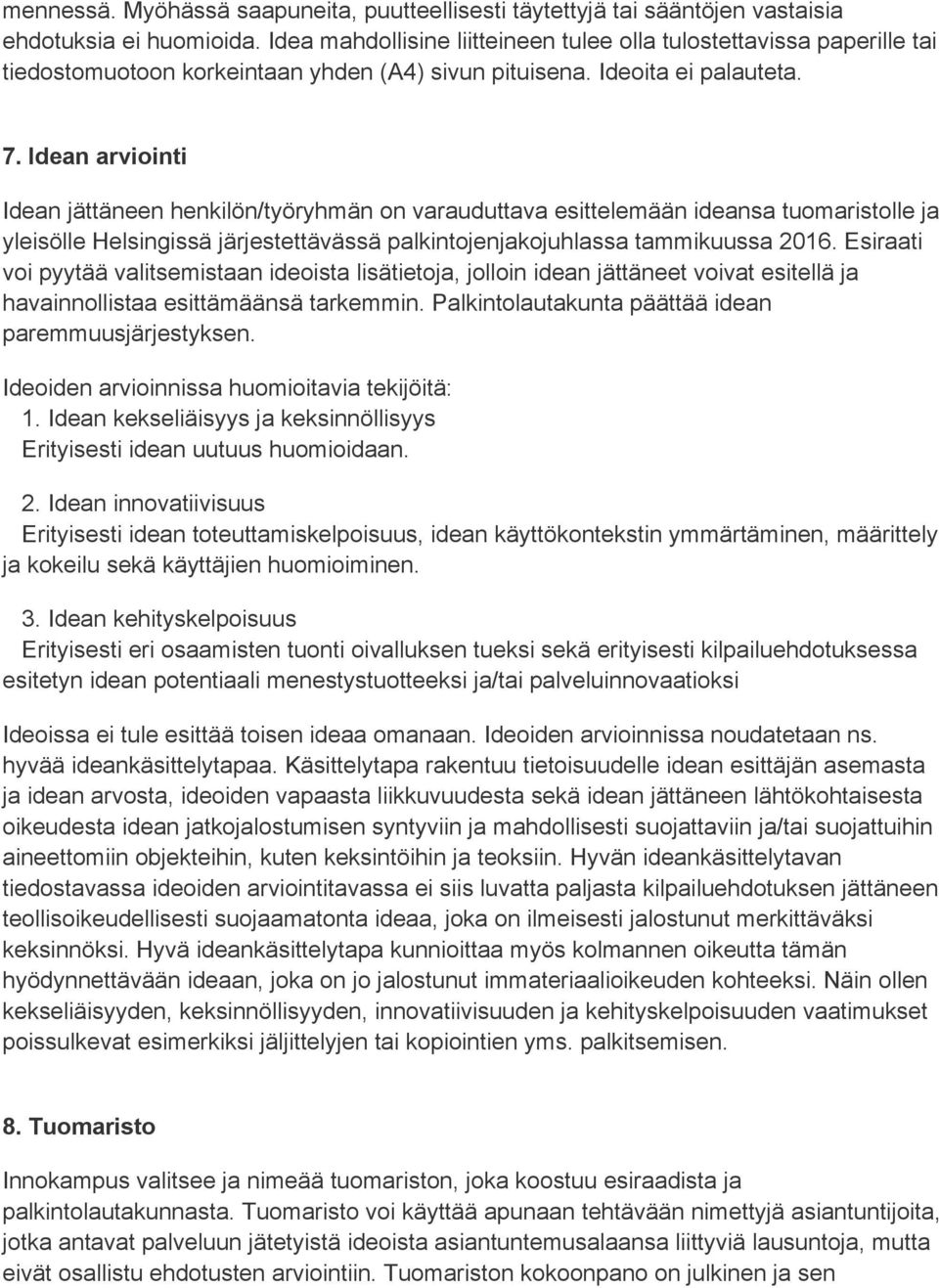 mennessä. Myöhässä saapuneita, puutteellisesti täytettyjä tai sääntöjen vastaisia ehdotuksia ei huomioida. Idea mahdollisine liitteineen tulee olla tulostettavissa paperille tai tiedostomuotoon korkeintaan yhden (A4) sivun pituisena. Ideoita ei palauteta.

7. Idean arviointi

Idean jättäneen henkilön/työryhmän on varauduttava esittelemään ideansa tuomaristolle ja yleisölle Helsingissä järjestettävässä palkintojenjakojuhlassa tammikuussa 2016. Esiraati voi pyytää valitsemistaan ideoista lisätietoja, jolloin idean jättäneet voivat esitellä ja havainnollistaa esittämäänsä tarkemmin. Palkintolautakunta päättää idean paremmuusjärjestyksen.

Ideoiden arvioinnissa huomioitavia tekijöitä:
1. Idean kekseliäisyys ja keksinnöllisyys
Erityisesti idean uutuus huomioidaan.

2. Idean innovatiivisuus
Erityisesti idean toteuttamiskelpoisuus, idean käyttökontekstin ymmärtäminen, määrittely ja kokeilu sekä käyttäjien huomioiminen.

3. Idean kehityskelpoisuus
Erityisesti eri osaamisten tuonti oivalluksen tueksi sekä erityisesti kilpailuehdotuksessa esitetyn idean potentiaali menestystuotteeksi ja/tai palveluinnovaatioksi

Ideoissa ei tule esittää toisen ideaa omanaan. Ideoiden arvioinnissa noudatetaan ns. hyvää ideankäsittelytapaa. Käsittelytapa rakentuu tietoisuudelle idean esittäjän asemasta ja idean arvosta, ideoiden vapaasta liikkuvuudesta sekä idean jättäneen lähtökohtaisesta oikeudesta idean jatkojalostumisen syntyviin ja mahdollisesti suojattaviin ja/tai suojattuihin aineettomiin objekteihin, kuten keksintöihin ja teoksiin. Hyvän ideankäsittelytavan tiedostavassa ideoiden arviointitavassa ei siis luvatta paljasta kilpailuehdotuksen jättäneen teollisoikeudellisesti suojaamatonta ideaa, joka on ilmeisesti jalostunut merkittäväksi keksinnöksi. Hyvä ideankäsittelytapa kunnioittaa myös kolmannen oikeutta tämän hyödynnettävään ideaan, joka on jo jalostunut immateriaalioikeuden kohteeksi. Näin ollen kekseliäisyyden, keksinnöllisyyden, innovatiivisuuden ja kehityskelpoisuuden vaatimukset poissulkevat esimerkiksi jäljittelyjen tai kopiointien yms. palkitsemisen.

8. Tuomaristo

Innokampus valitsee ja nimeää tuomariston, joka koostuu esiraadista ja palkintolautakunnasta. Tuomaristo voi käyttää apunaan tehtävään nimettyjä asiantuntijoita, jotka antavat palveluun jätetyistä ideoista asiantuntemusalaansa liittyviä lausuntoja, mutta eivät osallistu ehdotusten arviointiin. Tuomariston kokoonpano on julkinen ja sen